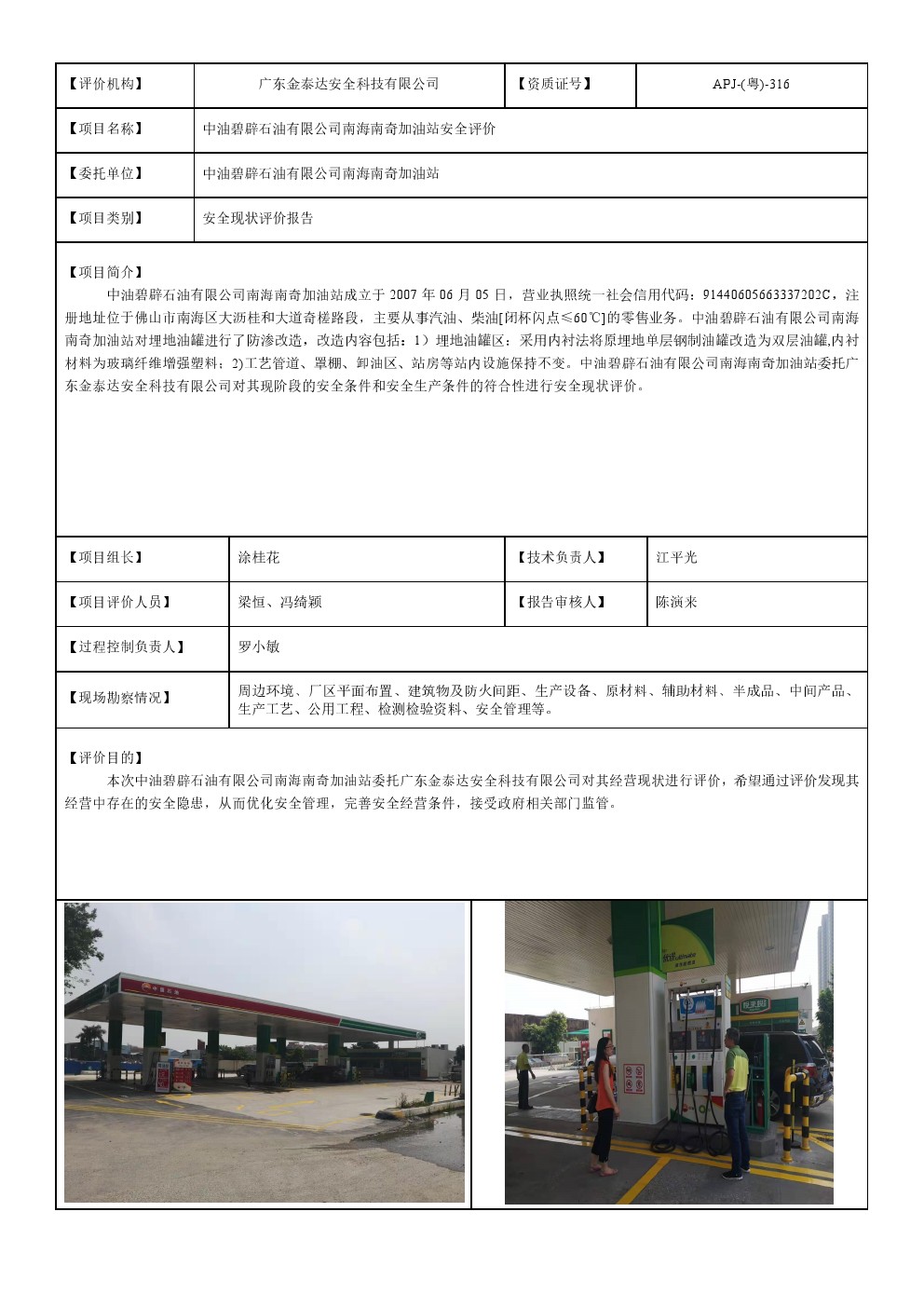 | 【评价机构】 | 广东金泰达安全科技有限公司 | 【资质证号】 | APJ-(粤)-316 |
|---|---|---|---|
| 【项目名称】 | 中油碧辟石油有限公司南海南奇加油站安全评价 | | |
| 【委托单位】 | 中油碧辟石油有限公司南海南奇加油站 | | |
| 【项目类别】 | 安全现状评价报告 | | |

【项目简介】

中油碧辟石油有限公司南海南奇加油站成立于 2007 年 06 月 05 日，营业执照统一社会信用代码：91440605663337202C，注册地址位于佛山市南海区大沥桂和大道奇槎路段，主要从事汽油、柴油[闭杯闪点≤60℃]的零售业务。中油碧辟石油有限公司南海南奇加油站对埋地油罐进行了防渗改造，改造内容包括：1）埋地油罐区：采用内衬法将原埋地单层钢制油罐改造为双层油罐,内衬材料为玻璃纤维增强塑料；2)工艺管道、罩棚、卸油区、站房等站内设施保持不变。中油碧辟石油有限公司南海南奇加油站委托广东金泰达安全科技有限公司对其现阶段的安全条件和安全生产条件的符合性进行安全现状评价。

| 【项目组长】 | 涂桂花 | 【技术负责人】 | 江平光 |
|---|---|---|---|
| 【项目评价人员】 | 梁恒、冯绮颖 | 【报告审核人】 | 陈演来 |
| 【过程控制负责人】 | 罗小敏 | | |
| 【现场勘察情况】 | 周边环境、厂区平面布置、建筑物及防火间距、生产设备、原材料、辅助材料、半成品、中间产品、生产工艺、公用工程、检测检验资料、安全管理等。 | | |

【评价目的】

本次中油碧辟石油有限公司南海南奇加油站委托广东金泰达安全科技有限公司对其经营现状进行评价，希望通过评价发现其经营中存在的安全隐患，从而优化安全管理，完善安全经营条件，接受政府相关部门监管。